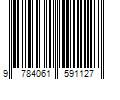 9 784061 591127